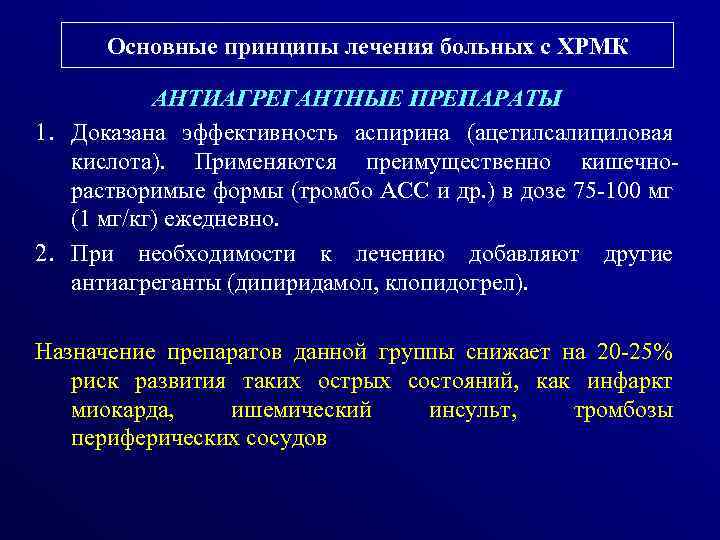 Основные принципы лечения больных с ХРМК

АНТИАГРЕГАНТНЫЕ ПРЕПАРАТЫ

1. Доказана эффективность аспирина (ацетилсалициловая кислота). Применяются преимущественно кишечно-растворимые формы (тромбо АСС и др.) в дозе 75-100 мг (1 мг/кг) ежедневно.

2. При необходимости к лечению добавляют другие антиагреганты (дипиридамол, клопидогрел).

Назначение препаратов данной группы снижает на 20-25% риск развития таких острых состояний, как инфаркт миокарда, ишемический инсульт, тромбозы периферических сосудов